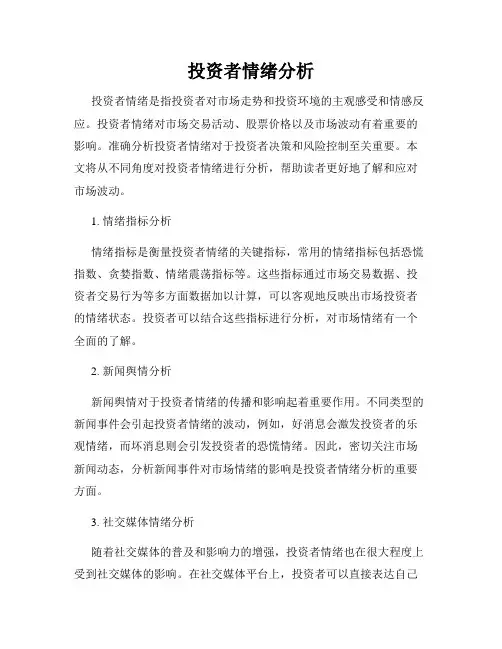 投资者情绪分析

投资者情绪是指投资者对市场走势和投资环境的主观感受和情感反应。投资者情绪对市场交易活动、股票价格以及市场波动有着重要的影响。准确分析投资者情绪对于投资者决策和风险控制至关重要。本文将从不同角度对投资者情绪进行分析，帮助读者更好地了解和应对市场波动。

1. 情绪指标分析

情绪指标是衡量投资者情绪的关键指标，常用的情绪指标包括恐慌指数、贪婪指数、情绪震荡指标等。这些指标通过市场交易数据、投资者交易行为等多方面数据加以计算，可以客观地反映出市场投资者的情绪状态。投资者可以结合这些指标进行分析，对市场情绪有一个全面的了解。

2. 新闻舆情分析

新闻舆情对于投资者情绪的传播和影响起着重要作用。不同类型的新闻事件会引起投资者情绪的波动，例如，好消息会激发投资者的乐观情绪，而坏消息则会引发投资者的恐慌情绪。因此，密切关注市场新闻动态，分析新闻事件对市场情绪的影响是投资者情绪分析的重要方面。

3. 社交媒体情绪分析

随着社交媒体的普及和影响力的增强，投资者情绪也在很大程度上受到社交媒体的影响。在社交媒体平台上，投资者可以直接表达自己